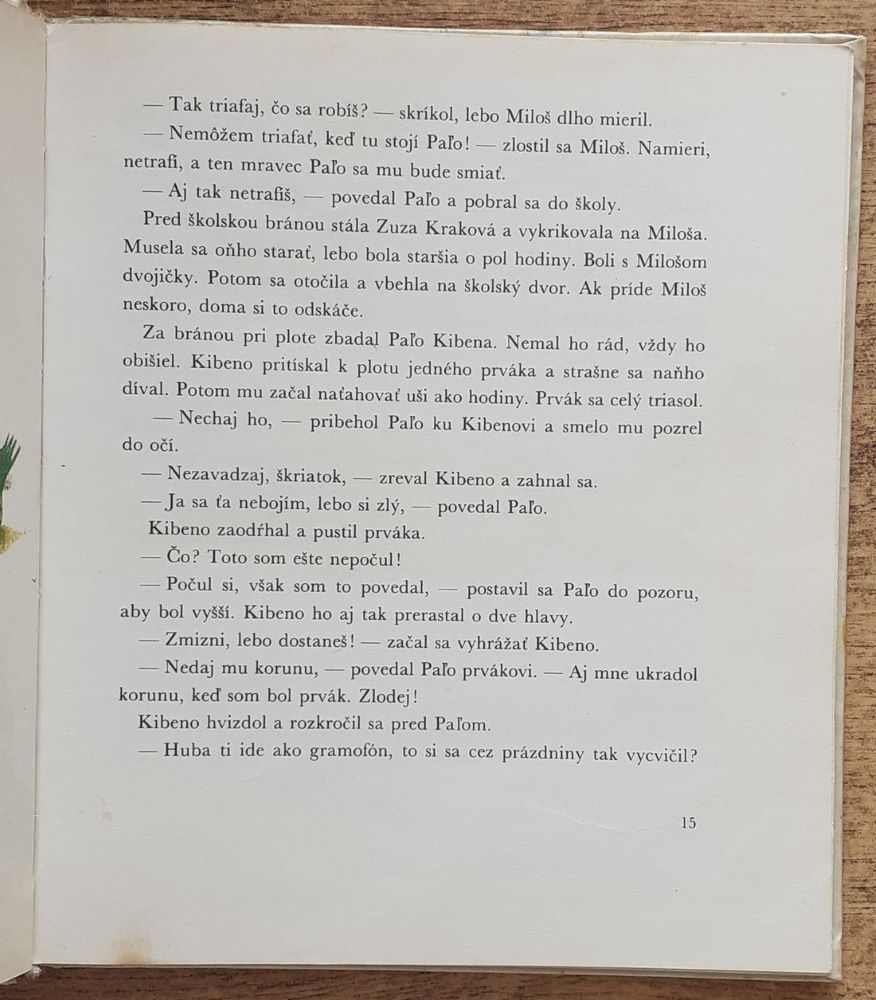 — Tak triafaj, čo sa robíš? — skríkol, lebo Miloš dlho mieril.

— Nemôžem triafať, keď tu stojí Paľo! — zlostil sa Miloš. Namieri, netrafí, a ten mravec Paľo sa mu bude smiať.

— Aj tak netrafíš, — povedal Paľo a pobral sa do školy.

Pred školskou bránou stála Zuza Kraková a vykrikovala na Miloša. Musela sa oňho starať, lebo bola staršia o pol hodiny. Boli s Milošom dvojičky. Potom sa otočila a vbehla na školský dvor. Ak príde Miloš neskoro, doma si to odskáče.

Za bránou pri plote zbadal Paľo Kibena. Nemal ho rád, vždy ho obišiel. Kibeno pritískal k plotu jedného prváka a strašne sa naňho díval. Potom mu začal naťahovať uši ako hodiny. Prvák sa celý triasol.

— Nechaj ho, — pribehol Paľo ku Kibenovi a smelo mu pozrel do očí.

— Nezavadzaj, škriatok, — zreval Kibeno a zahnal sa.

— Ja sa ťa nebojím, lebo si zlý, — povedal Paľo.

Kibeno zaodŕhal a pustil prváka.

— Čo? Toto som ešte nepočul!

— Počul si, však som to povedal, — postavil sa Paľo do pozoru, aby bol vyšší. Kibeno ho aj tak prerastal o dve hlavy.

— Zmizni, lebo dostaneš! — začal sa vyhrážať Kibeno.

— Nedaj mu korunu, — povedal Paľo prvákovi. — Aj mne ukradol korunu, keď som bol prvák. Zlodej!

Kibeno hvizdol a rozkročil sa pred Paľom.

— Huba ti ide ako gramofón, to si sa cez prázdniny tak vycvičil?

15